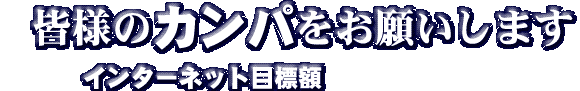 皆様のカンパをお願いします

インターネット目標額